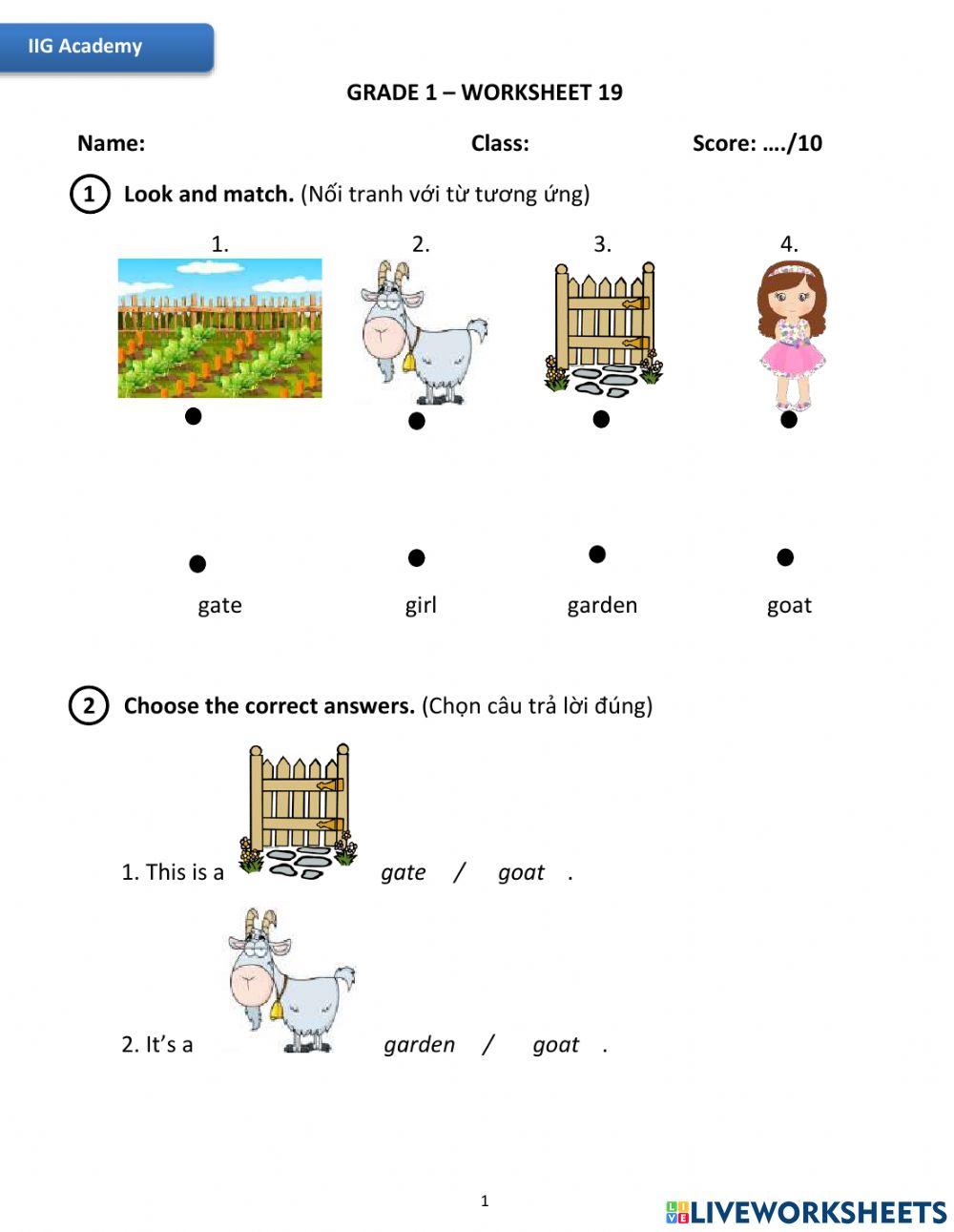 IIG Academy

GRADE 1 – WORKSHEET 19

Name: Class: Score: …./10

1 Look and match. (Nối tranh với từ tương ứng)

1. 2. 3. 4.

gate girl garden goat

2 Choose the correct answers. (Chọn câu trả lời đúng)

1. This is a gate / goat .

2. It's a garden / goat .

1

LIVEWORKSHEETS